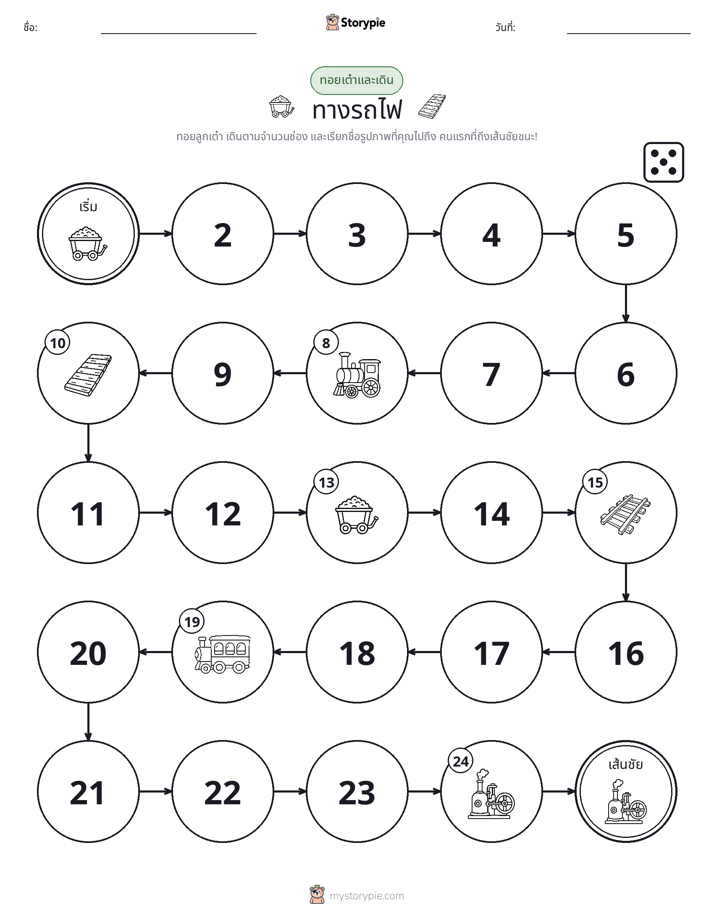 ชื่อ: ____ Storypie วันที่: ____

ทอยเต๋าและเดิน

ทางรถไฟ

ทอยลูกเต๋า เดินตามจำนวนช่อง และเรียกชื่อรูปภาพที่คุณไปถึง คนแรกที่ถึงเส้นชัยชนะ!

เริ่ม

2

3

4

5

6

7

8

9

10

11

12

13

14

15

16

17

18

19

20

21

22

23

24

เส้นชัย

mystorypie.com